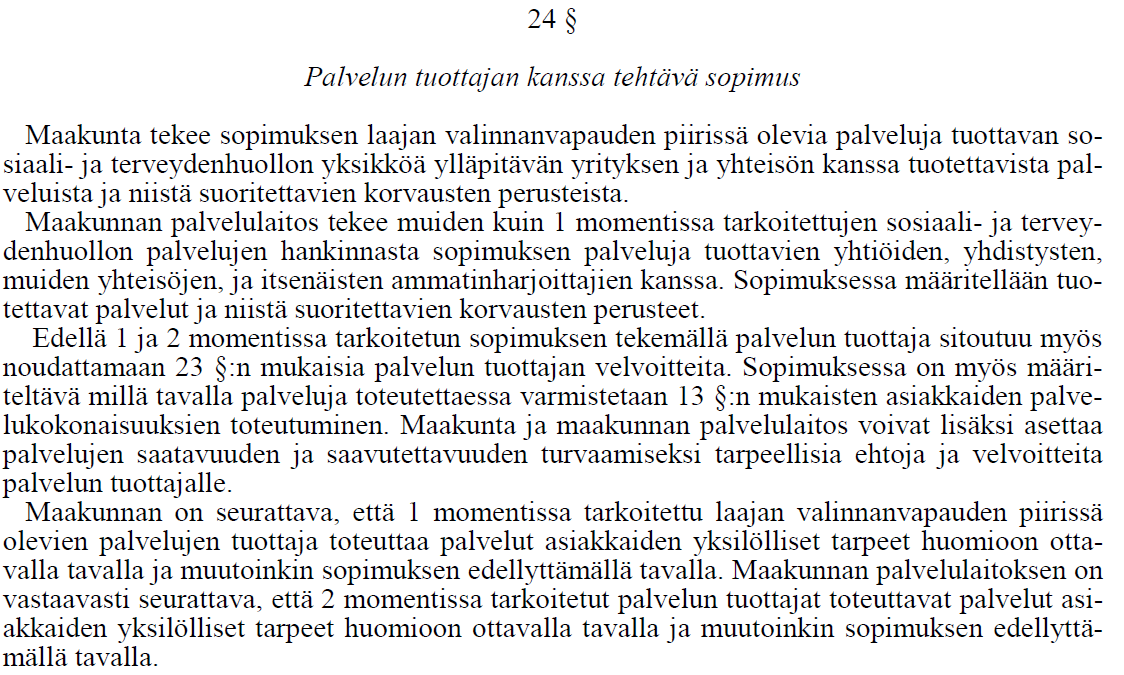 24 §

Palvelun tuottajan kanssa tehtävä sopimus

Maakunta tekee sopimuksen laajan valinnanvapauden piirissä olevia palveluja tuottavan sosiaali- ja terveydenhuollon yksikköä ylläpitävän yrityksen ja yhteisön kanssa tuotettavista palveluista ja niistä suoritettavien korvausten perusteista.

Maakunnan palvelulaitos tekee muiden kuin 1 momentissa tarkoitettujen sosiaali- ja terveydenhuollon palvelujen hankinnasta sopimuksen palveluja tuottavien yhtiöiden, yhdistysten, muiden yhteisöjen, ja itsenäisten ammatinharjoittajien kanssa. Sopimuksessa määritellään tuotettavat palvelut ja niistä suoritettavien korvausten perusteet.

Edellä 1 ja 2 momentissa tarkoitetun sopimuksen tekemällä palvelun tuottaja sitoutuu myös noudattamaan 23 §:n mukaisia palvelun tuottajan velvoitteita. Sopimuksessa on myös määriteltävä millä tavalla palveluja toteutettaessa varmistetaan 13 §:n mukaisten asiakkaiden palvelukokonaisuuksien toteutuminen. Maakunta ja maakunnan palvelulaitos voivat lisäksi asettaa palvelujen saatavuuden ja saavutettavuuden turvaamiseksi tarpeellisia ehtoja ja velvoitteita palvelun tuottajalle.

Maakunnan on seurattava, että 1 momentissa tarkoitettu laajan valinnanvapauden piirissä olevien palvelujen tuottaja toteuttaa palvelut asiakkaiden yksilölliset tarpeet huomioon ottavalla tavalla ja muutoinkin sopimuksen edellyttämällä tavalla. Maakunnan palvelulaitoksen on vastaavasti seurattava, että 2 momentissa tarkoitetut palvelun tuottajat toteuttavat palvelut asiakkaiden yksilölliset tarpeet huomioon ottavalla tavalla ja muutoinkin sopimuksen edellyttämällä tavalla.